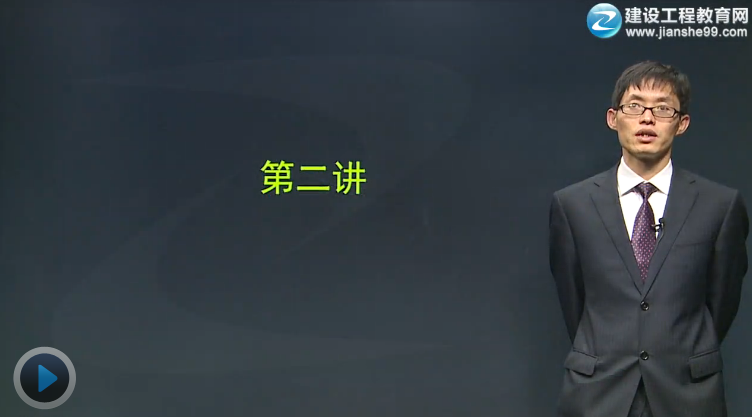 建设工程教育网
www.jianshe99.com

第二讲